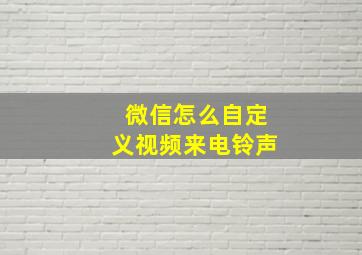 微信怎么自定义视频来电铃声